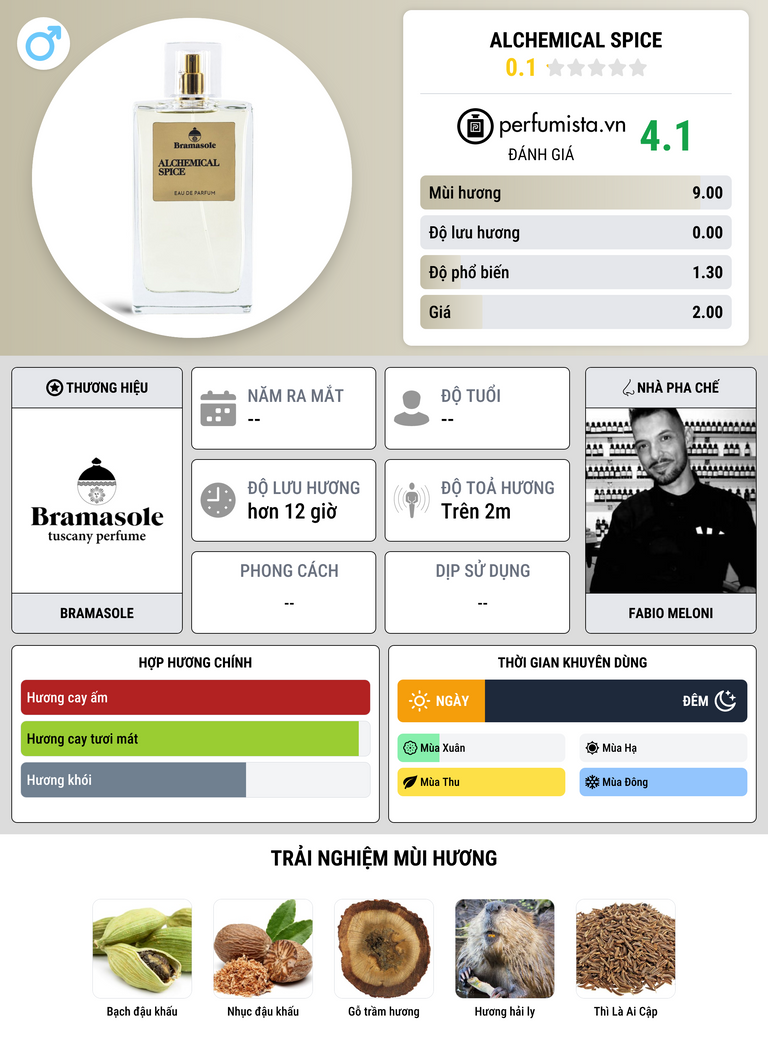 Bramasole
ALCHEMICAL SPICE
EAU DE PARFUM

ALCHEMICAL SPICE
0.1

perfumista.vn
ĐÁNH GIÁ
4.1

Mùi hương 9.00
Độ lưu hương 0.00
Độ phổ biến 1.30
Giá 2.00

THƯƠNG HIỆU
Bramasole
tuscany perfume
BRAMASOLE

NĂM RA MẮT
--

ĐỘ TUỔI
--

ĐỘ LƯU HƯƠNG
hơn 12 giờ

ĐỘ TOẢ HƯƠNG
Trên 2m

PHONG CÁCH
--

DỊP SỬ DỤNG
--

NHÀ PHA CHẾ
FABIO MELONI

HỢP HƯƠNG CHÍNH
Hương cay ấm
Hương cay tươi mát
Hương khói

THỜI GIAN KHUYÊN DÙNG
NGÀY
ĐÊM
Mùa Xuân
Mùa Hạ
Mùa Thu
Mùa Đông

TRẢI NGHIỆM MÙI HƯƠNG
Bạch đậu khấu
Nhục đậu khấu
Gỗ trầm hương
Hương hải ly
Thì Là Ai Cập